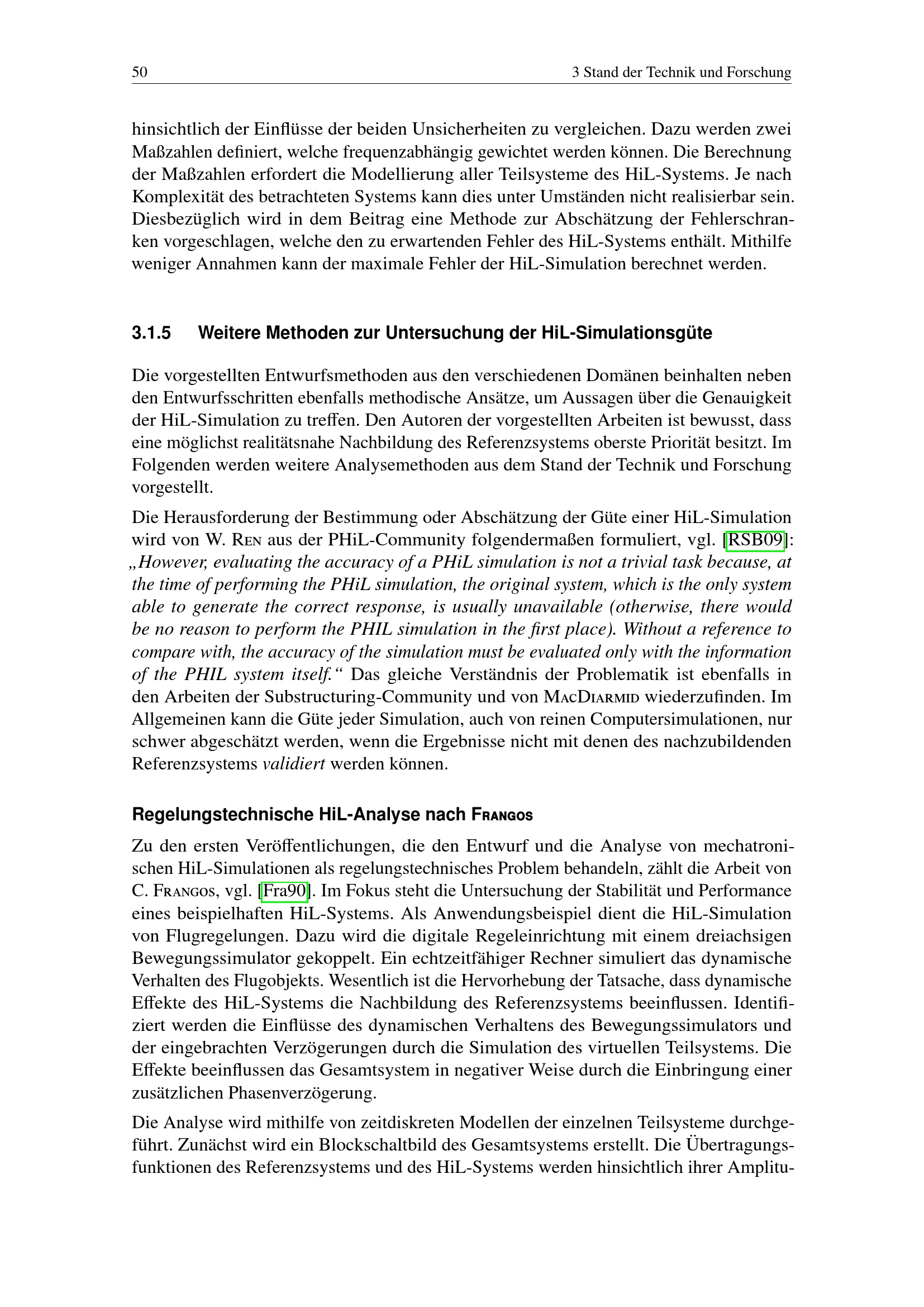 50 3 Stand der Technik und Forschung

hinsichtlich der Einflüsse der beiden Unsicherheiten zu vergleichen. Dazu werden zwei Maßzahlen definiert, welche frequenzabhängig gewichtet werden können. Die Berechnung der Maßzahlen erfordert die Modellierung aller Teilsysteme des HiL-Systems. Je nach Komplexität des betrachteten Systems kann dies unter Umständen nicht realisierbar sein. Diesbezüglich wird in dem Beitrag eine Methode zur Abschätzung der Fehlerschranken vorgeschlagen, welche den zu erwartenden Fehler des HiL-Systems enthält. Mithilfe weniger Annahmen kann der maximale Fehler der HiL-Simulation berechnet werden.

3.1.5 Weitere Methoden zur Untersuchung der HiL-Simulationsgüte

Die vorgestellten Entwurfsmethoden aus den verschiedenen Domänen beinhalten neben den Entwurfsschritten ebenfalls methodische Ansätze, um Aussagen über die Genauigkeit der HiL-Simulation zu treffen. Den Autoren der vorgestellten Arbeiten ist bewusst, dass eine möglichst realitätsnahe Nachbildung des Referenzsystems oberste Priorität besitzt. Im Folgenden werden weitere Analysemethoden aus dem Stand der Technik und Forschung vorgestellt.

Die Herausforderung der Bestimmung oder Abschätzung der Güte einer HiL-Simulation wird von W. Ren aus der PHiL-Community folgendermaßen formuliert, vgl. [RSB09]: „However, evaluating the accuracy of a PHiL simulation is not a trivial task because, at the time of performing the PHiL simulation, the original system, which is the only system able to generate the correct response, is usually unavailable (otherwise, there would be no reason to perform the PHIL simulation in the first place). Without a reference to compare with, the accuracy of the simulation must be evaluated only with the information of the PHIL system itself.“ Das gleiche Verständnis der Problematik ist ebenfalls in den Arbeiten der Substructuring-Community und von MacDiarmid wiederzufinden. Im Allgemeinen kann die Güte jeder Simulation, auch von reinen Computersimulationen, nur schwer abgeschätzt werden, wenn die Ergebnisse nicht mit denen des nachzubildenden Referenzsystems validiert werden können.

Regelungstechnische HiL-Analyse nach Frangos

Zu den ersten Veröffentlichungen, die den Entwurf und die Analyse von mechatronischen HiL-Simulationen als regelungstechnisches Problem behandeln, zählt die Arbeit von C. Frangos, vgl. [Fra90]. Im Fokus steht die Untersuchung der Stabilität und Performance eines beispielhaften HiL-Systems. Als Anwendungsbeispiel dient die HiL-Simulation von Flugregelungen. Dazu wird die digitale Regeleinrichtung mit einem dreiachsigen Bewegungssimulator gekoppelt. Ein echtzeitfähiger Rechner simuliert das dynamische Verhalten des Flugobjekts. Wesentlich ist die Hervorhebung der Tatsache, dass dynamische Effekte des HiL-Systems die Nachbildung des Referenzsystems beeinflussen. Identifiziert werden die Einflüsse des dynamischen Verhaltens des Bewegungssimulators und der eingebrachten Verzögerungen durch die Simulation des virtuellen Teilsystems. Die Effekte beeinflussen das Gesamtsystem in negativer Weise durch die Einbringung einer zusätzlichen Phasenverzögerung.

Die Analyse wird mithilfe von zeitdiskreten Modellen der einzelnen Teilsysteme durchgeführt. Zunächst wird ein Blockschaltbild des Gesamtsystems erstellt. Die Übertragungsfunktionen des Referenzsystems und des HiL-Systems werden hinsichtlich ihrer Amplitu-